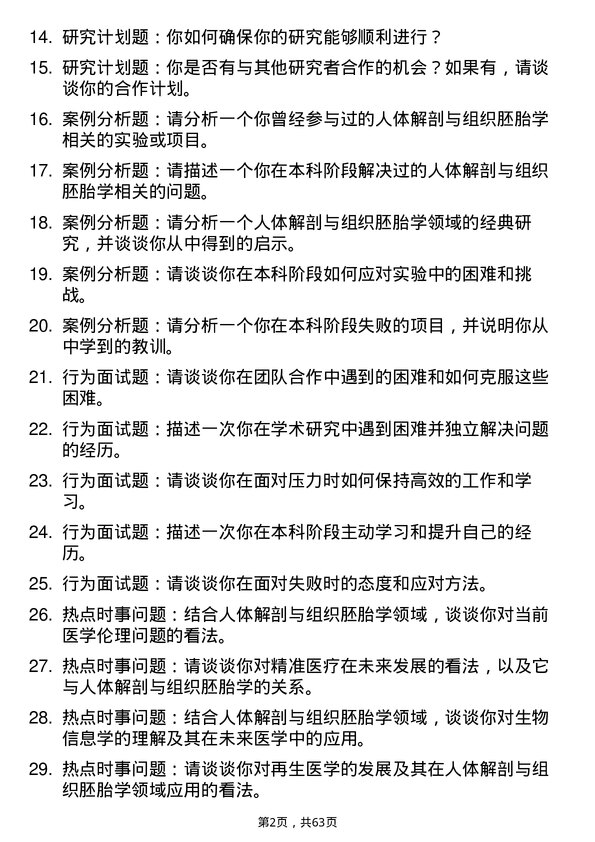 14. 研究计划题：你如何确保你的研究能够顺利进行？

15. 研究计划题：你是否有与其他研究者合作的机会？如果有，请谈谈你的合作计划。

16. 案例分析题：请分析一个你曾经参与过的人体解剖与组织胚胎学相关的实验或项目。

17. 案例分析题：请描述一个你在本科阶段解决过的人体解剖与组织胚胎学相关的问题。

18. 案例分析题：请分析一个人体解剖与组织胚胎学领域的经典研究，并谈谈你从中得到的启示。

19. 案例分析题：请谈谈你在本科阶段如何应对实验中的困难和挑战。

20. 案例分析题：请分析一个你在本科阶段失败的项目，并说明你从中学到的教训。

21. 行为面试题：请谈谈你在团队合作中遇到的困难和如何克服这些困难。

22. 行为面试题：描述一次你在学术研究中遇到困难并独立解决问题的经历。

23. 行为面试题：请谈谈你在面对压力时如何保持高效的工作和学习。

24. 行为面试题：描述一次你在本科阶段主动学习和提升自己的经历。

25. 行为面试题：请谈谈你在面对失败时的态度和应对方法。

26. 热点时事问题：结合人体解剖与组织胚胎学领域，谈谈你对当前医学伦理问题的看法。

27. 热点时事问题：请谈谈你对精准医疗在未来发展的看法，以及它与人体解剖与组织胚胎学的关系。

28. 热点时事问题：结合人体解剖与组织胚胎学领域，谈谈你对生物信息学的理解及其在未来医学中的应用。

29. 热点时事问题：请谈谈你对再生医学的发展及其在人体解剖与组织胚胎学领域应用的看法。

第2页，共63页